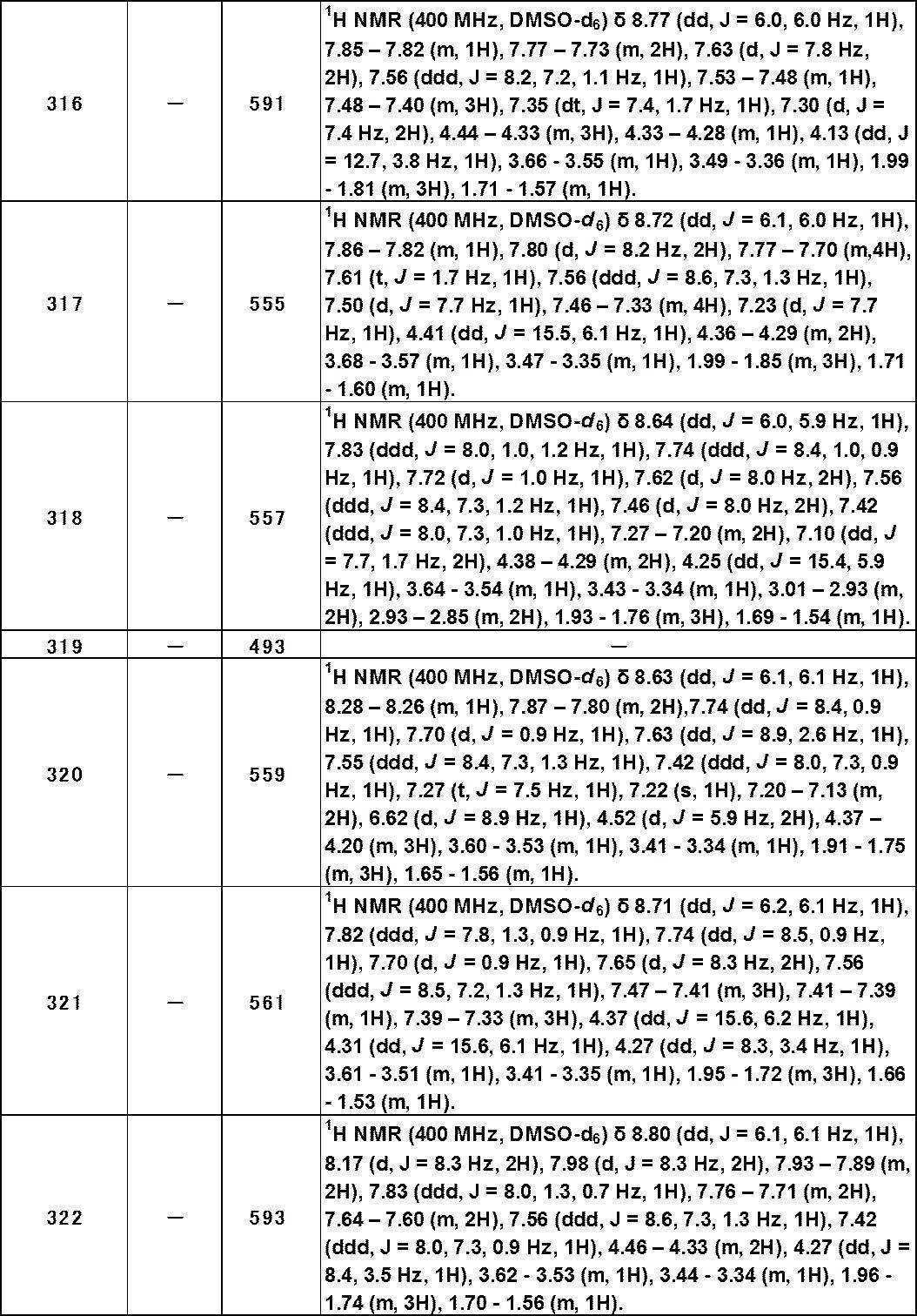 | 316 | — | 591 | $^{1}$H NMR (400 MHz, DMSO-$d_6$) δ 8.77 (dd, J = 6.0, 6.0 Hz, 1H), 7.85 – 7.82 (m, 1H), 7.77 – 7.73 (m, 2H), 7.63 (d, J = 7.8 Hz, 2H), 7.56 (ddd, J = 8.2, 7.2, 1.1 Hz, 1H), 7.53 – 7.48 (m, 1H), 7.48 – 7.40 (m, 3H), 7.35 (dt, J = 7.4, 1.7 Hz, 1H), 7.30 (d, J = 7.4 Hz, 2H), 4.44 – 4.33 (m, 3H), 4.33 – 4.28 (m, 1H), 4.13 (dd, J = 12.7, 3.8 Hz, 1H), 3.66 - 3.55 (m, 1H), 3.49 - 3.36 (m, 1H), 1.99 - 1.81 (m, 3H), 1.71 - 1.57 (m, 1H). |
|---|---|---|---|
| 317 | — | 555 | $^{1}$H NMR (400 MHz, DMSO-$d_6$) δ 8.72 (dd, J = 6.1, 6.0 Hz, 1H), 7.86 – 7.82 (m, 1H), 7.80 (d, J = 8.2 Hz, 2H), 7.77 – 7.70 (m,4H), 7.61 (t, J = 1.7 Hz, 1H), 7.56 (ddd, J = 8.6, 7.3, 1.3 Hz, 1H), 7.50 (d, J = 7.7 Hz, 1H), 7.46 – 7.33 (m, 4H), 7.23 (d, J = 7.7 Hz, 1H), 4.41 (dd, J = 15.5, 6.1 Hz, 1H), 4.36 – 4.29 (m, 2H), 3.68 - 3.57 (m, 1H), 3.47 - 3.35 (m, 1H), 1.99 - 1.85 (m, 3H), 1.71 - 1.60 (m, 1H). |
| 318 | — | 557 | $^{1}$H NMR (400 MHz, DMSO-$d_6$) δ 8.64 (dd, J = 6.0, 5.9 Hz, 1H), 7.83 (ddd, J = 8.0, 1.0, 1.2 Hz, 1H), 7.74 (ddd, J = 8.4, 1.0, 0.9 Hz, 1H), 7.72 (d, J = 1.0 Hz, 1H), 7.62 (d, J = 8.0 Hz, 2H), 7.56 (ddd, J = 8.4, 7.3, 1.2 Hz, 1H), 7.46 (d, J = 8.0 Hz, 2H), 7.42 (ddd, J = 8.0, 7.3, 1.0 Hz, 1H), 7.27 – 7.20 (m, 2H), 7.10 (dd, J = 7.7, 1.7 Hz, 2H), 4.38 – 4.29 (m, 2H), 4.25 (dd, J = 15.4, 5.9 Hz, 1H), 3.64 - 3.54 (m, 1H), 3.43 - 3.34 (m, 1H), 3.01 – 2.93 (m, 2H), 2.93 – 2.85 (m, 2H), 1.93 - 1.76 (m, 3H), 1.69 - 1.54 (m, 1H). |
| 319 | — | 493 | — |
| 320 | — | 559 | $^{1}$H NMR (400 MHz, DMSO-$d_6$) δ 8.63 (dd, J = 6.1, 6.1 Hz, 1H), 8.28 – 8.26 (m, 1H), 7.87 – 7.80 (m, 2H),7.74 (dd, J = 8.4, 0.9 Hz, 1H), 7.70 (d, J = 0.9 Hz, 1H), 7.63 (dd, J = 8.9, 2.6 Hz, 1H), 7.55 (ddd, J = 8.4, 7.3, 1.3 Hz, 1H), 7.42 (ddd, J = 8.0, 7.3, 0.9 Hz, 1H), 7.27 (t, J = 7.5 Hz, 1H), 7.22 (s, 1H), 7.20 – 7.13 (m, 2H), 6.62 (d, J = 8.9 Hz, 1H), 4.52 (d, J = 5.9 Hz, 2H), 4.37 – 4.20 (m, 3H), 3.60 - 3.53 (m, 1H), 3.41 - 3.34 (m, 1H), 1.91 - 1.75 (m, 3H), 1.65 - 1.56 (m, 1H). |
| 321 | — | 561 | $^{1}$H NMR (400 MHz, DMSO-$d_6$) δ 8.71 (dd, J = 6.2, 6.1 Hz, 1H), 7.82 (ddd, J = 7.8, 1.3, 0.9 Hz, 1H), 7.74 (dd, J = 8.5, 0.9 Hz, 1H), 7.70 (d, J = 0.9 Hz, 1H), 7.65 (d, J = 8.3 Hz, 2H), 7.56 (ddd, J = 8.5, 7.2, 1.3 Hz, 1H), 7.47 – 7.41 (m, 3H), 7.41 – 7.39 (m, 1H), 7.39 – 7.33 (m, 3H), 4.37 (dd, J = 15.6, 6.2 Hz, 1H), 4.31 (dd, J = 15.6, 6.1 Hz, 1H), 4.27 (dd, J = 8.3, 3.4 Hz, 1H), 3.61 - 3.51 (m, 1H), 3.41 - 3.35 (m, 1H), 1.95 - 1.72 (m, 3H), 1.66 - 1.53 (m, 1H). |
| 322 | — | 593 | $^{1}$H NMR (400 MHz, DMSO-$d_6$) δ 8.80 (dd, J = 6.1, 6.1 Hz, 1H), 8.17 (d, J = 8.3 Hz, 2H), 7.98 (d, J = 8.3 Hz, 2H), 7.93 – 7.89 (m, 2H), 7.83 (ddd, J = 8.0, 1.3, 0.7 Hz, 1H), 7.76 – 7.71 (m, 2H), 7.64 – 7.60 (m, 2H), 7.56 (ddd, J = 8.6, 7.3, 1.3 Hz, 1H), 7.42 (ddd, J = 8.0, 7.3, 0.9 Hz, 1H), 4.46 – 4.33 (m, 2H), 4.27 (dd, J = 8.4, 3.5 Hz, 1H), 3.62 - 3.53 (m, 1H), 3.44 - 3.34 (m, 1H), 1.96 - 1.74 (m, 3H), 1.70 - 1.56 (m, 1H). |